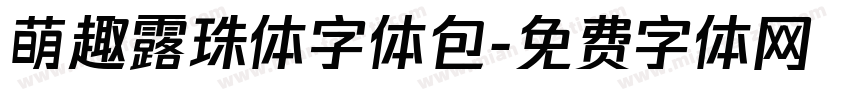 萌趣露珠体字体包-免费字体网